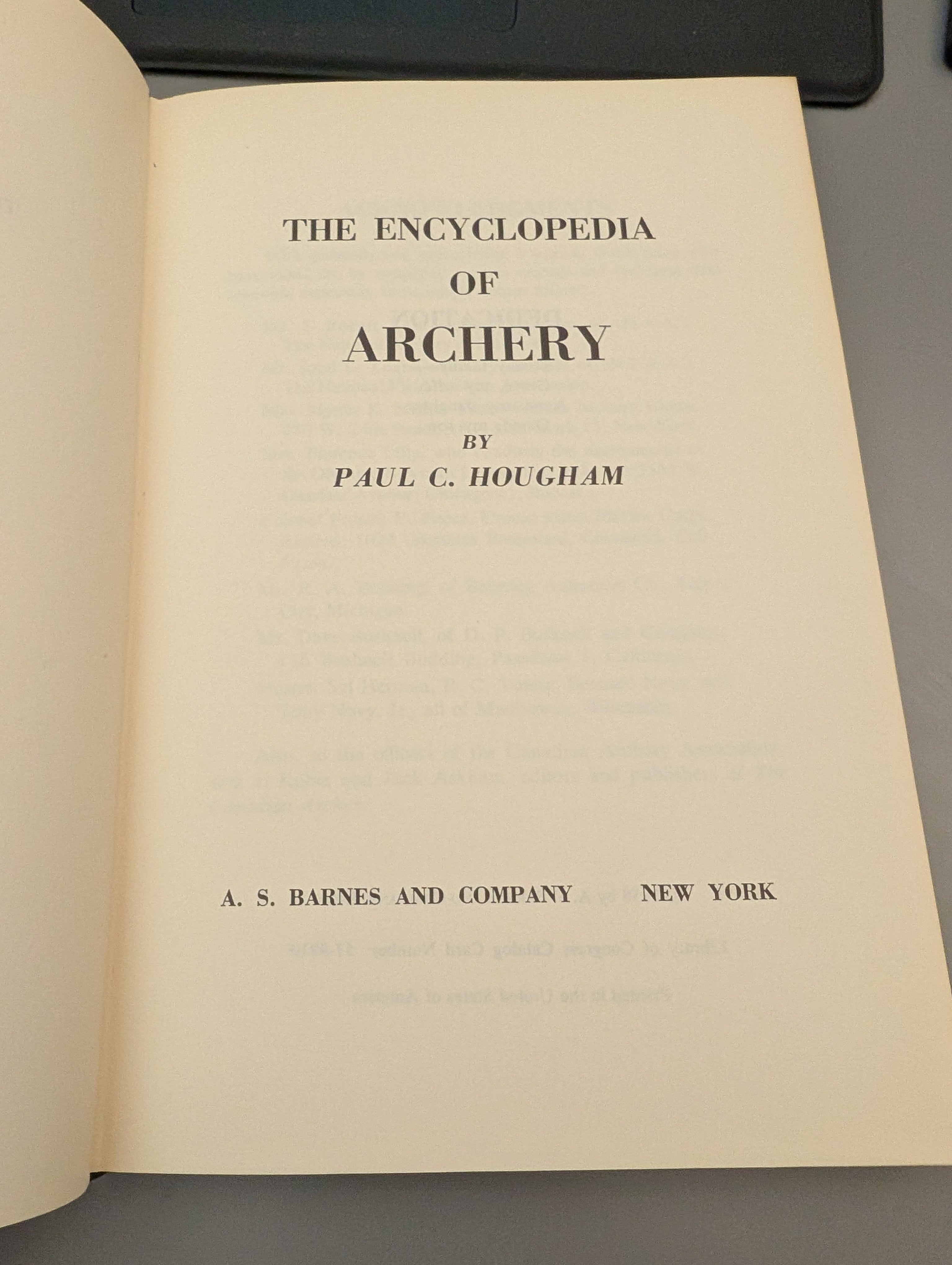 THE ENCYCLOPEDIA
OF
ARCHERY

BY
PAUL C. HOUGHAM

A. S. BARNES AND COMPANY NEW YORK